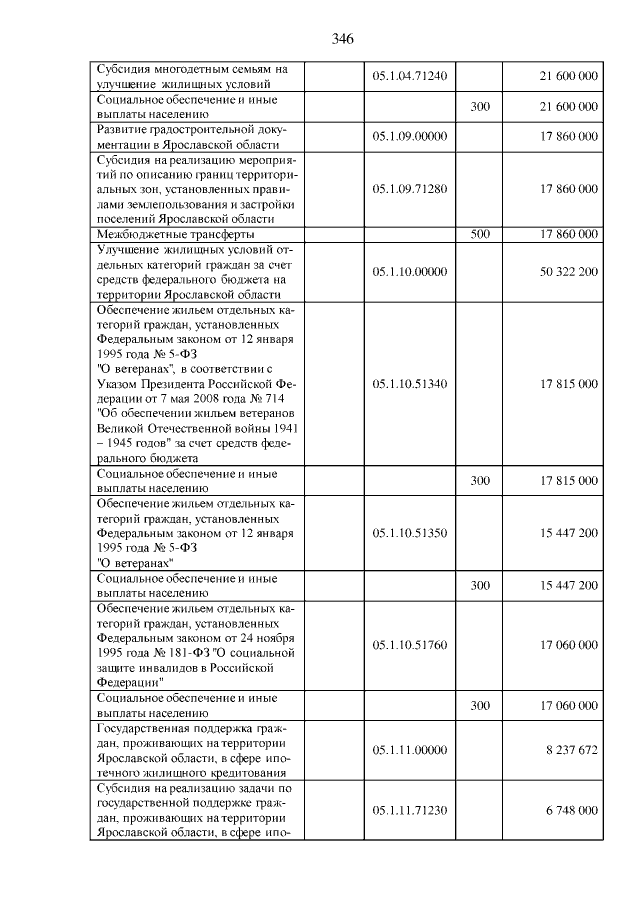 346

| | | | | |
|---|---|---|---|---|
| Субсидия многодетным семьям на улучшение жилищных условий | | 05.1.04.71240 | | 21 600 000 |
| Социальное обеспечение и иные выплаты населению | | | 300 | 21 600 000 |
| Развитие градостроительной документации в Ярославской области | | 05.1.09.00000 | | 17 860 000 |
| Субсидия на реализацию мероприятий по описанию границ территориальных зон, установленных правилами землепользования и застройки поселений Ярославской области | | 05.1.09.71280 | | 17 860 000 |
| Межбюджетные трансферты | | | 500 | 17 860 000 |
| Улучшение жилищных условий отдельных категорий граждан за счет средств федерального бюджета на территории Ярославской области | | 05.1.10.00000 | | 50 322 200 |
| Обеспечение жильем отдельных категорий граждан, установленных Федеральным законом от 12 января 1995 года № 5-ФЗ "О ветеранах", в соответствии с Указом Президента Российской Федерации от 7 мая 2008 года № 714 "Об обеспечении жильем ветеранов Великой Отечественной войны 1941 – 1945 годов" за счет средств федерального бюджета | | 05.1.10.51340 | | 17 815 000 |
| Социальное обеспечение и иные выплаты населению | | | 300 | 17 815 000 |
| Обеспечение жильем отдельных категорий граждан, установленных Федеральным законом от 12 января 1995 года № 5-ФЗ "О ветеранах" | | 05.1.10.51350 | | 15 447 200 |
| Социальное обеспечение и иные выплаты населению | | | 300 | 15 447 200 |
| Обеспечение жильем отдельных категорий граждан, установленных Федеральным законом от 24 ноября 1995 года № 181-ФЗ "О социальной защите инвалидов в Российской Федерации" | | 05.1.10.51760 | | 17 060 000 |
| Социальное обеспечение и иные выплаты населению | | | 300 | 17 060 000 |
| Государственная поддержка граждан, проживающих на территории Ярославской области, в сфере ипотечного жилищного кредитования | | 05.1.11.00000 | | 8 237 672 |
| Субсидия на реализацию задачи по государственной поддержке граждан, проживающих на территории Ярославской области, в сфере ипо- | | 05.1.11.71230 | | 6 748 000 |